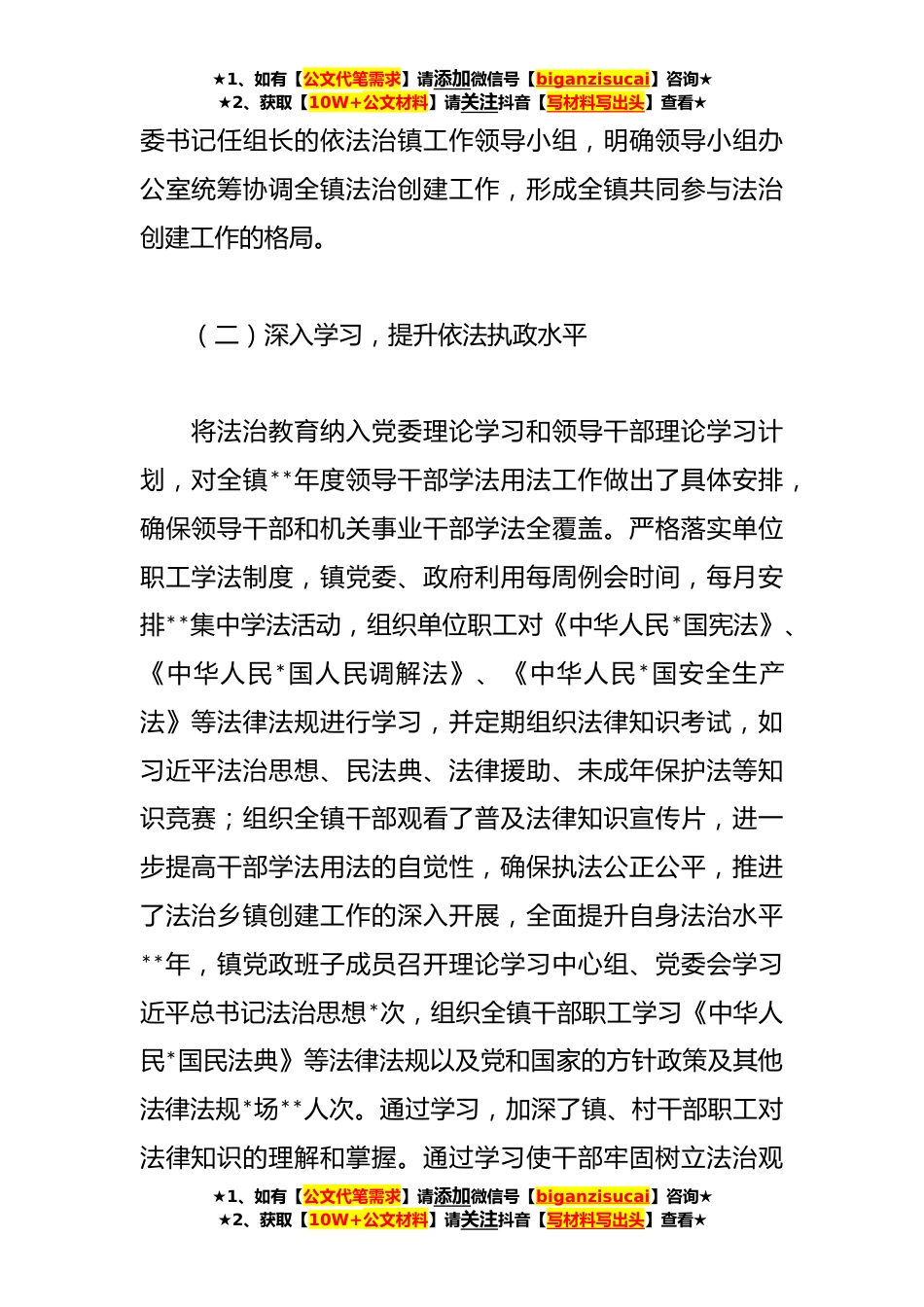 ★1、如有【公文代笔需求】请添加微信号【biganzisucai】咨询★
★2、获取【10W+公文材料】请关注抖音【写材料写出头】查看★

委书记任组长的依法治镇工作领导小组，明确领导小组办公室统筹协调全镇法治创建工作，形成全镇共同参与法治创建工作的格局。

（二）深入学习，提升依法执政水平

将法治教育纳入党委理论学习和领导干部理论学习计划，对全镇**年度领导干部学法用法工作做出了具体安排，确保领导干部和机关事业干部学法全覆盖。严格落实单位职工学法制度，镇党委、政府利用每周例会时间，每月安排**集中学法活动，组织单位职工对《中华人民*国宪法》、《中华人民*国人民调解法》、《中华人民*国安全生产法》等法律法规进行学习，并定期组织法律知识考试，如习近平法治思想、民法典、法律援助、未成年保护法等知识竞赛；组织全镇干部观看了普及法律知识宣传片，进一步提高干部学法用法的自觉性，确保执法公正公平，推进了法治乡镇创建工作的深入开展，全面提升自身法治水平**年，镇党政班子成员召开理论学习中心组、党委会学习近平总书记法治思想*次，组织全镇干部职工学习《中华人民*国民法典》等法律法规以及党和国家的方针政策及其他法律法规*场**人次。通过学习，加深了镇、村干部职工对法律知识的理解和掌握。通过学习使干部牢固树立法治观

★1、如有【公文代笔需求】请添加微信号【biganzisucai】咨询★
★2、获取【10W+公文材料】请关注抖音【写材料写出头】查看★